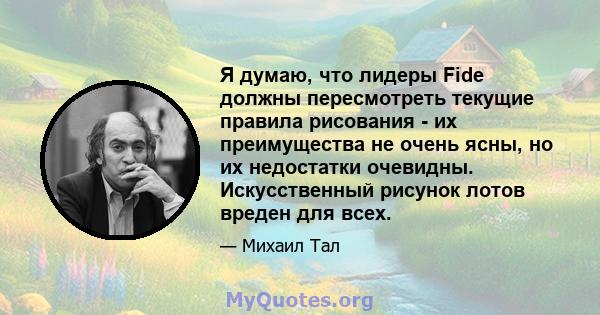 Я думаю, что лидеры Fide должны пересмотреть текущие правила рисования - их преимущества не очень ясны, но их недостатки очевидны. Искусственный рисунок лотов вреден для всех.

— Михаил Тал

MyQuotes.org